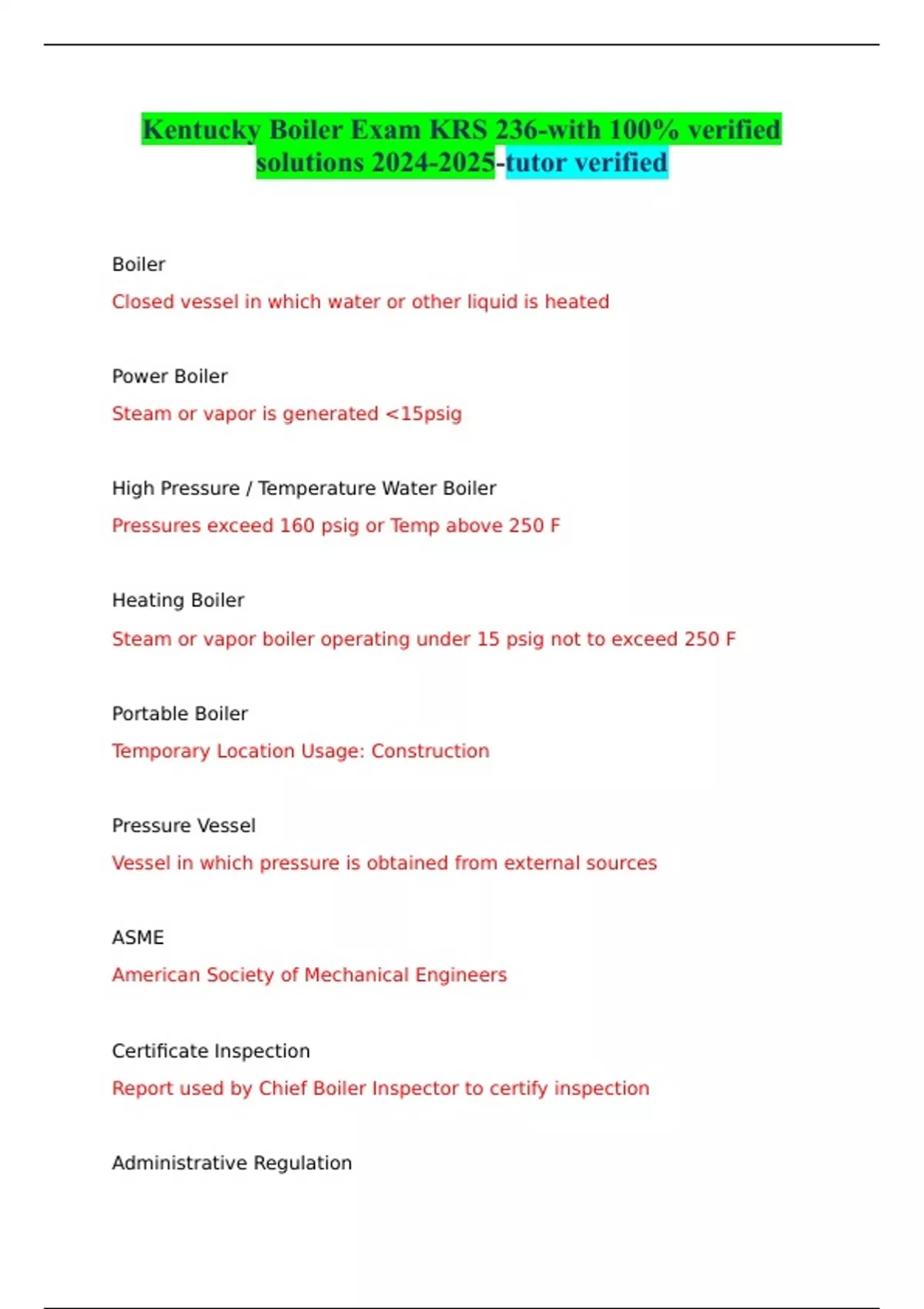 Kentucky Boiler Exam KRS 236-with 100% verified solutions 2024-2025-tutor verified

Boiler

Closed vessel in which water or other liquid is heated

Power Boiler

Steam or vapor is generated <15psig

High Pressure / Temperature Water Boiler

Pressures exceed 160 psig or Temp above 250 F

Heating Boiler

Steam or vapor boiler operating under 15 psig not to exceed 250 F

Portable Boiler

Temporary Location Usage: Construction

Pressure Vessel

Vessel in which pressure is obtained from external sources

ASME

American Society of Mechanical Engineers

Certificate Inspection

Report used by Chief Boiler Inspector to certify inspection

Administrative Regulation